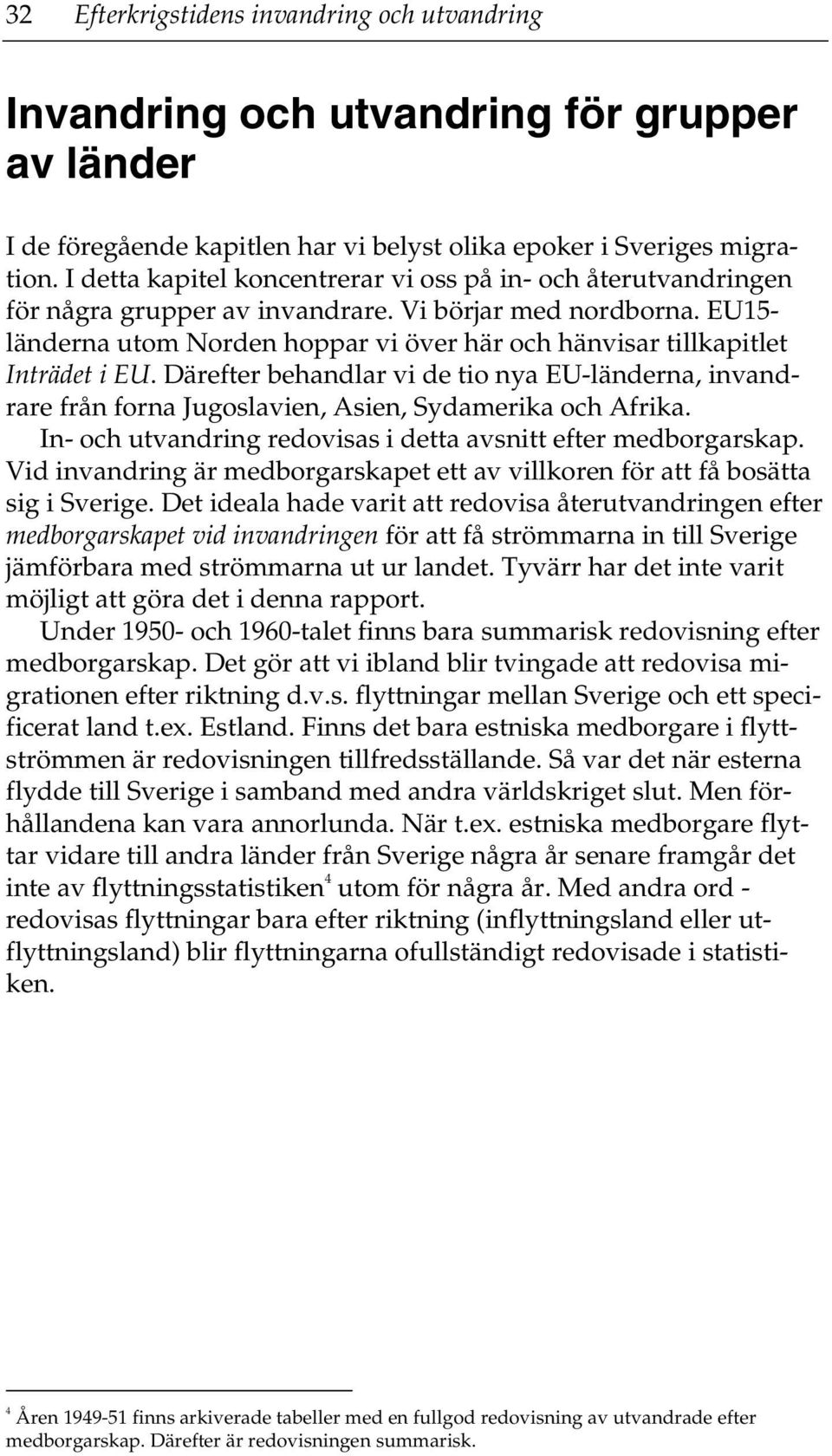 32 Efterkrigstidens invandring och utvandring

Invandring och utvandring för grupper av länder

I de föregående kapitlen har vi belyst olika epoker i Sveriges migration. I detta kapitel koncentrerar vi oss på in- och återutvandringen för några grupper av invandrare. Vi börjar med nordborna. EU15-länderna utom Norden hoppar vi över här och hänvisar tillkapitlet Inträdet i EU. Därefter behandlar vi de tio nya EU-länderna, invandrare från forna Jugoslavien, Asien, Sydamerika och Afrika.

In- och utvandring redovisas i detta avsnitt efter medborgarskap. Vid invandring är medborgarskapet ett av villkoren för att få bosätta sig i Sverige. Det ideala hade varit att redovisa återutvandringen efter medborgarskapet vid invandringen för att få strömmarna in till Sverige jämförbara med strömmarna ut ur landet. Tyvärr har det inte varit möjligt att göra det i denna rapport.

Under 1950- och 1960-talet finns bara summarisk redovisning efter medborgarskap. Det gör att vi ibland blir tvingade att redovisa migrationen efter riktning d.v.s. flyttningar mellan Sverige och ett specificerat land t.ex. Estland. Finns det bara estniska medborgare i flyttströmmen är redovisningen tillfredsställande. Så var det när esterna flydde till Sverige i samband med andra världskriget slut. Men förhållandena kan vara annorlunda. När t.ex. estniska medborgare flyttar vidare till andra länder från Sverige några år senare framgår det inte av flyttningsstatistiken$^4$ utom för några år. Med andra ord - redovisas flyttningar bara efter riktning (inflyttningsland eller utflyttningsland) blir flyttningarna ofullständigt redovisade i statistiken.

$^4$ Åren 1949-51 finns arkiverade tabeller med en fullgod redovisning av utvandrade efter medborgarskap. Därefter är redovisningen summarisk.